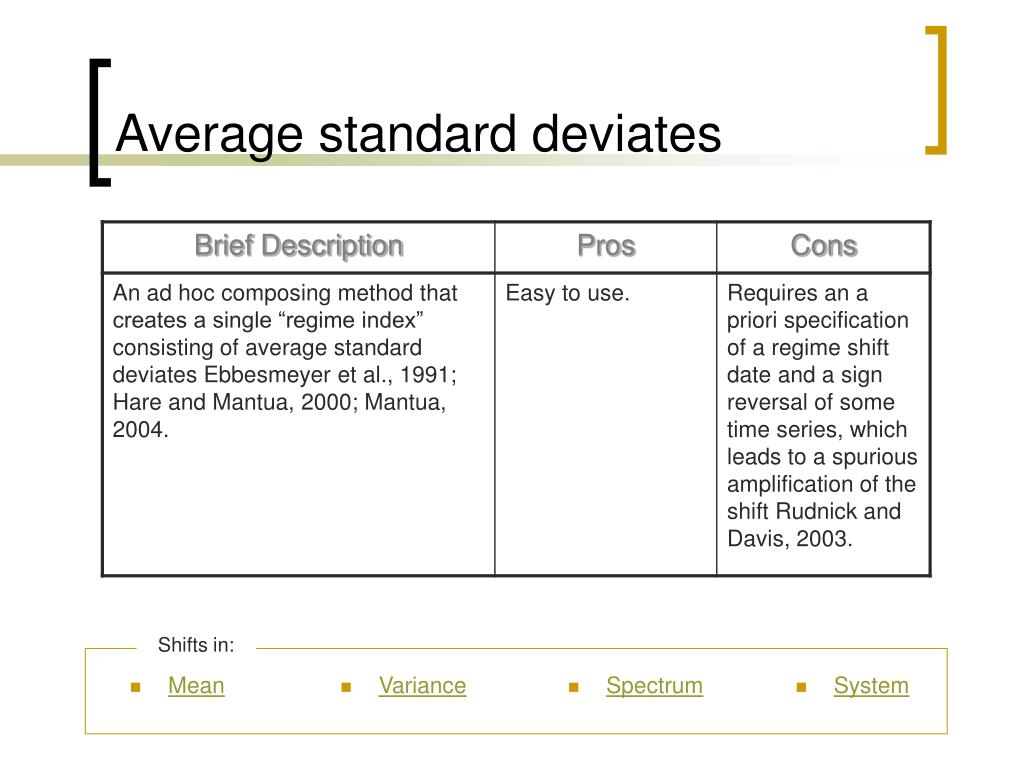 Average standard deviates

| Brief Description | Pros | Cons |
|---|---|---|
| An ad hoc composing method that creates a single “regime index” consisting of average standard deviates Ebbesmeyer et al., 1991; Hare and Mantua, 2000; Mantua, 2004. | Easy to use. | Requires an a priori specification of a regime shift date and a sign reversal of some time series, which leads to a spurious amplification of the shift Rudnick and Davis, 2003. |

Shifts in:

- Mean
- Variance
- Spectrum
- System